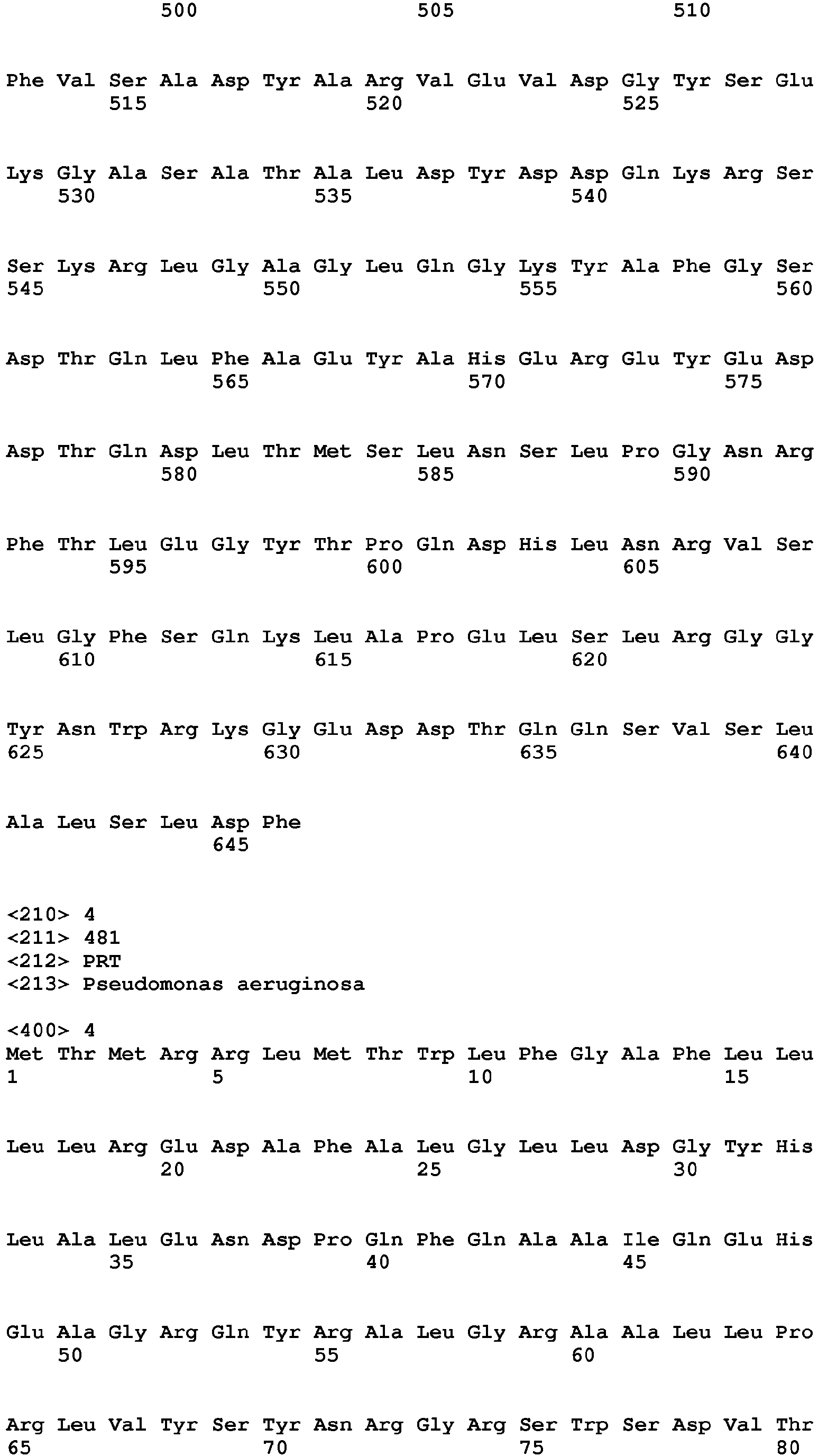 500 505 510

Phe Val Ser Ala Asp Tyr Ala Arg Val Glu Val Asp Gly Tyr Ser Glu
515 520 525

Lys Gly Ala Ser Ala Thr Ala Leu Asp Tyr Asp Asp Gln Lys Arg Ser
530 535 540

Ser Lys Arg Leu Gly Ala Gly Leu Gln Gly Lys Tyr Ala Phe Gly Ser
545 550 555 560

Asp Thr Gln Leu Phe Ala Glu Tyr Ala His Glu Arg Glu Tyr Glu Asp
565 570 575

Asp Thr Gln Asp Leu Thr Met Ser Leu Asn Ser Leu Pro Gly Asn Arg
580 585 590

Phe Thr Leu Glu Gly Tyr Thr Pro Gln Asp His Leu Asn Arg Val Ser
595 600 605

Leu Gly Phe Ser Gln Lys Leu Ala Pro Glu Leu Ser Leu Arg Gly Gly
610 615 620

Tyr Asn Trp Arg Lys Gly Glu Asp Asp Thr Gln Gln Ser Val Ser Leu
625 630 635 640

Ala Leu Ser Leu Asp Phe
645

<210> 4
<211> 481
<212> PRT
<213> Pseudomonas aeruginosa

<400> 4
Met Thr Met Arg Arg Leu Met Thr Trp Leu Phe Gly Ala Phe Leu Leu
1 5 10 15

Leu Leu Arg Glu Asp Ala Phe Ala Leu Gly Leu Leu Asp Gly Tyr His
20 25 30

Leu Ala Leu Glu Asn Asp Pro Gln Phe Gln Ala Ala Ile Gln Glu His
35 40 45

Glu Ala Gly Arg Gln Tyr Arg Ala Leu Gly Arg Ala Ala Leu Leu Pro
50 55 60

Arg Leu Val Tyr Ser Tyr Asn Arg Gly Arg Ser Trp Ser Asp Val Thr
65 70 75 80